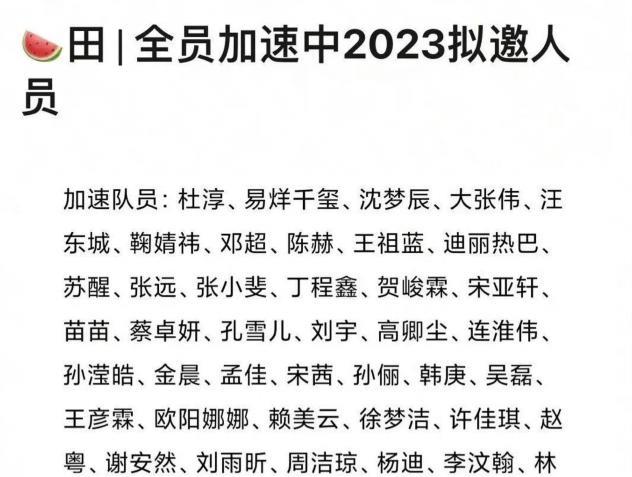 🍉田 | 全员加速中2023拟邀人员

加速队员：杜淳、易烊千玺、沈梦辰、大张伟、汪东城、鞠婧祎、邓超、陈赫、王祖蓝、迪丽热巴、苏醒、张远、张小斐、丁程鑫、贺峻霖、宋亚轩、苗苗、蔡卓妍、孔雪儿、刘宇、高卿尘、连淮伟、孙滢皓、金晨、孟佳、宋茜、孙俪、韩庚、吴磊、王彦霖、欧阳娜娜、赖美云、徐梦洁、许佳琪、赵粤、谢安然、刘雨昕、周洁琼、杨迪、李汶翰、林